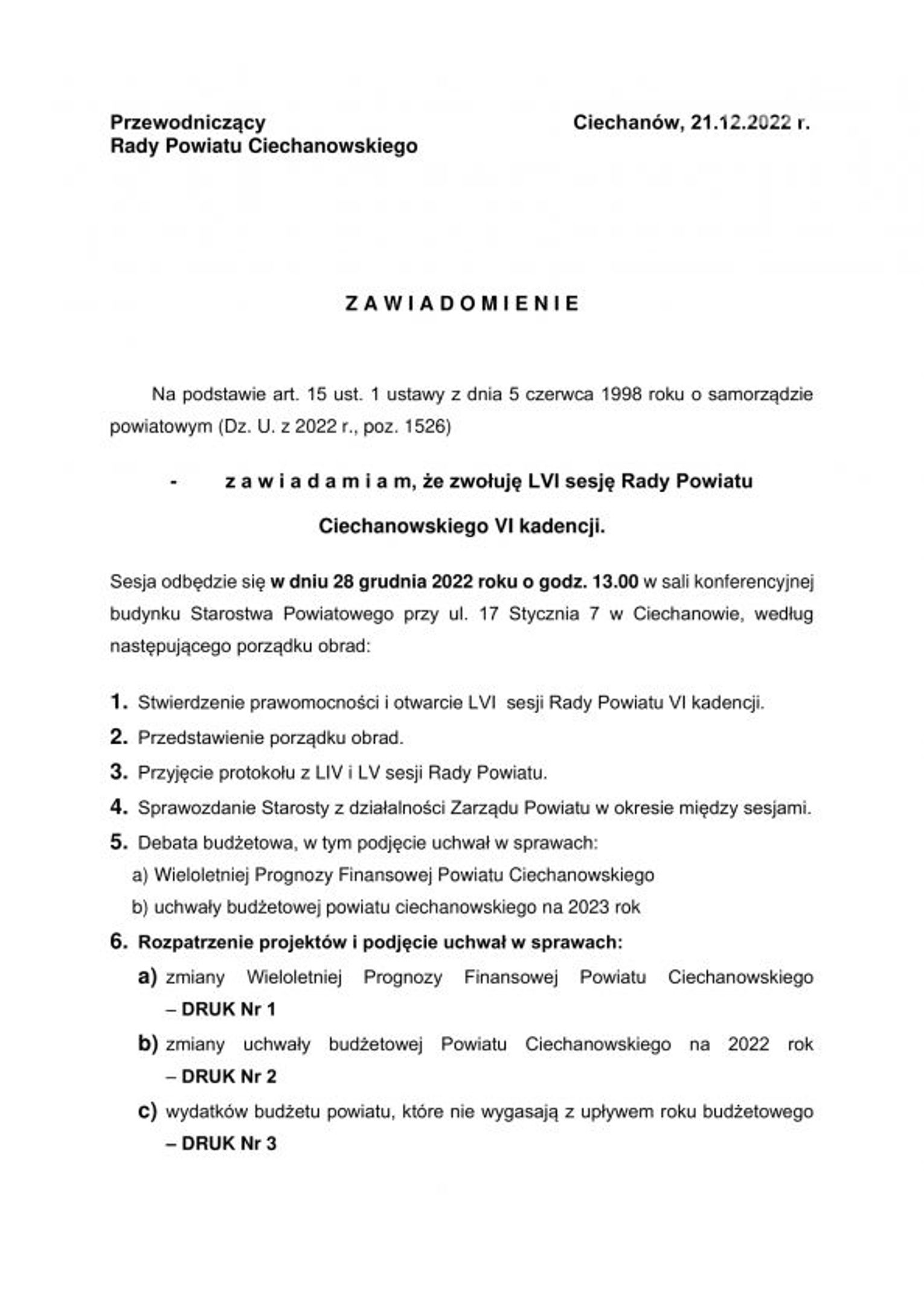 Przewodniczący
Rady Powiatu Ciechanowskiego

Ciechanów, 21.12.2022 r.

Z A W I A D O M I E N I E

Na podstawie art. 15 ust. 1 ustawy z dnia 5 czerwca 1998 roku o samorządzie powiatowym (Dz. U. z 2022 r., poz. 1526)

- z a w i a d a m i a m, że zwołuję LVI sesję Rady Powiatu Ciechanowskiego VI kadencji.

Sesja odbędzie się w dniu 28 grudnia 2022 roku o godz. 13.00 w sali konferencyjnej budynku Starostwa Powiatowego przy ul. 17 Stycznia 7 w Ciechanowie, według następującego porządku obrad:

1. Stwierdzenie prawomocności i otwarcie LVI sesji Rady Powiatu VI kadencji.
2. Przedstawienie porządku obrad.
3. Przyjęcie protokołu z LIV i LV sesji Rady Powiatu.
4. Sprawozdanie Starosty z działalności Zarządu Powiatu w okresie między sesjami.
5. Debata budżetowa, w tym podjęcie uchwał w sprawach:
a) Wieloletniej Prognozy Finansowej Powiatu Ciechanowskiego
b) uchwały budżetowej powiatu ciechanowskiego na 2023 rok
6. Rozpatrzenie projektów i podjęcie uchwał w sprawach:
a) zmiany Wieloletniej Prognozy Finansowej Powiatu Ciechanowskiego – DRUK Nr 1
b) zmiany uchwały budżetowej Powiatu Ciechanowskiego na 2022 rok – DRUK Nr 2
c) wydatków budżetu powiatu, które nie wygasają z upływem roku budżetowego – DRUK Nr 3